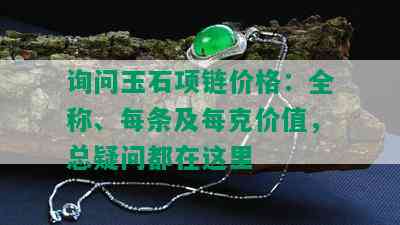 询问玉石项链价格：全称、每条及每克价值，总疑问都在这里